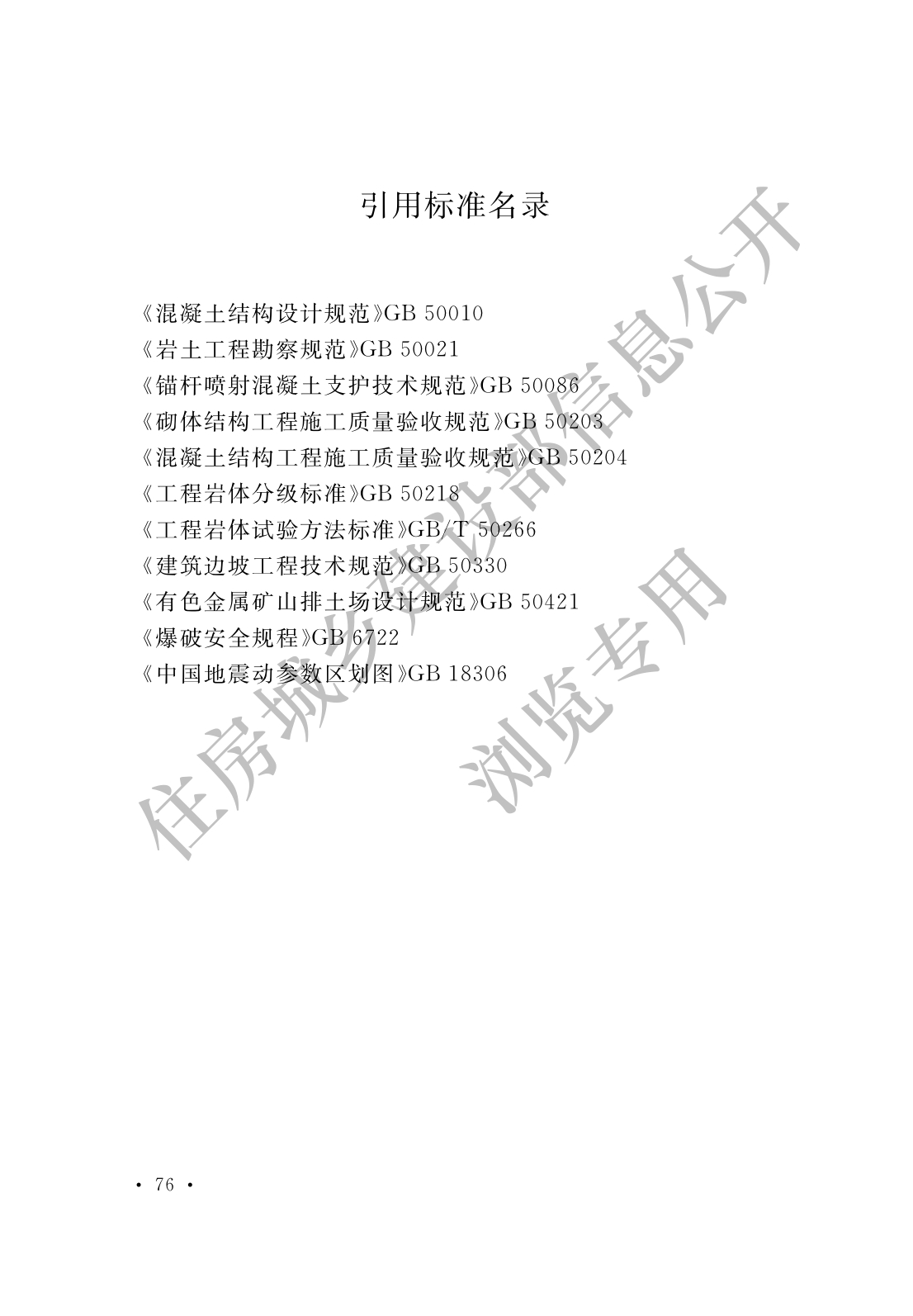 引用标准名录

《混凝土结构设计规范》GB 50010
《岩土工程勘察规范》GB 50021
《锚杆喷射混凝土支护技术规范》GB 50086
《砌体结构工程施工质量验收规范》GB 50203
《混凝土结构工程施工质量验收规范》GB 50204
《工程岩体分级标准》GB 50218
《工程岩体试验方法标准》GB/T 50266
《建筑边坡工程技术规范》GB 50330
《有色金属矿山排土场设计规范》GB 50421
《爆破安全规程》GB 6722
《中国地震动参数区划图》GB 18306

· 76 ·

住房城乡建设部信息公开
浏览专用